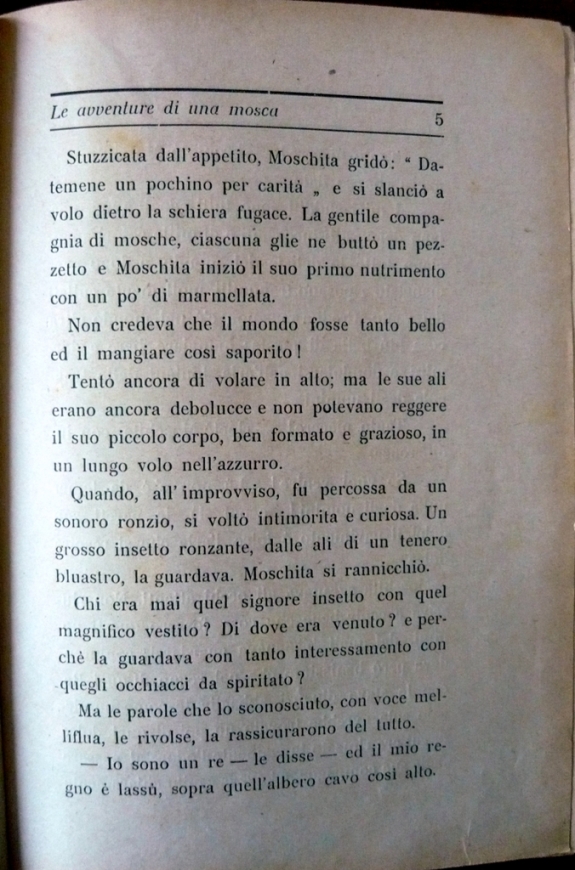 Le avventure di una mosca 5

Stuzzicata dall'appetito, Moschita gridò: “ Datemene un pochino per carità „ e si slanciò a volo dietro la schiera fugace. La gentile compagnia di mosche, ciascuna glie ne buttò un pezzetto e Moschita iniziò il suo primo nutrimento con un po' di marmellata.

Non credeva che il mondo fosse tanto bello ed il mangiare così saporito!

Tentò ancora di volare in alto; ma le sue ali erano ancora debolucce e non potevano reggere il suo piccolo corpo, ben formato e grazioso, in un lungo volo nell'azzurro.

Quando, all'improvviso, fu percossa da un sonoro ronzio, si voltò intimorita e curiosa. Un grosso insetto ronzante, dalle ali di un tenero bluastro, la guardava. Moschita si rannicchiò.

Chi era mai quel signore insetto con quel magnifico vestito? Di dove era venuto? e perchè la guardava con tanto interessamento con quegli occhiacci da spiritato?

Ma le parole che lo sconosciuto, con voce melliflua, le rivolse, la rassicurarono del tutto.

— Io sono un re — le disse — ed il mio regno è lassù, sopra quell'albero cavo così alto.